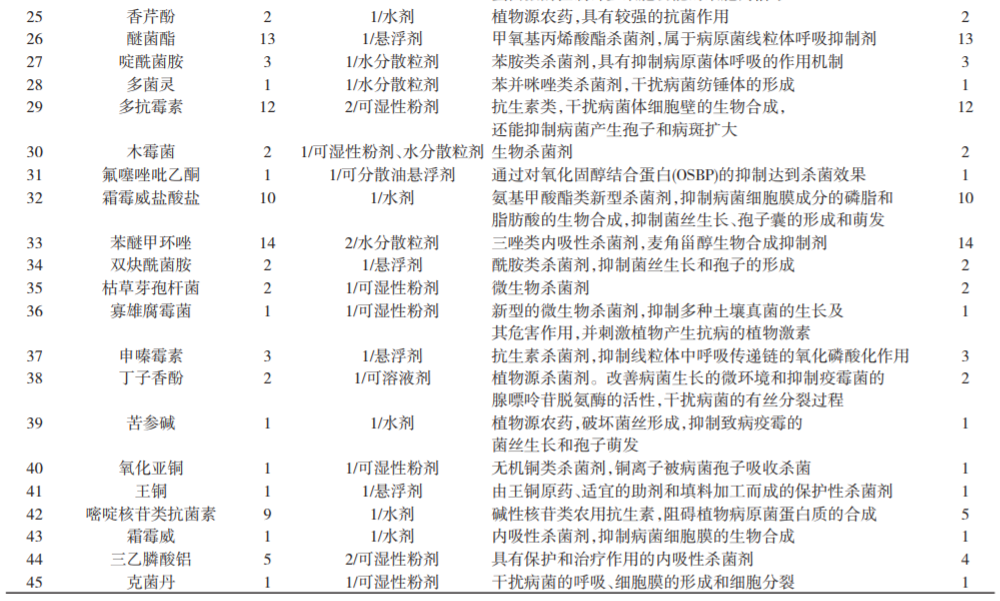 | 25 | 香芹酚 | 2 | 1/水剂 | 植物源农药，具有较强的抗菌作用 | 2 |
|---|---|---|---|---|---|
| 26 | 醚菌酯 | 13 | 1/悬浮剂 | 甲氧基丙烯酸酯杀菌剂，属于病原菌线粒体呼吸抑制剂 | 13 |
| 27 | 啶酰菌胺 | 3 | 1/水分散粒剂 | 苯胺类杀菌剂，具有抑制病原菌体呼吸的作用机制 | 3 |
| 28 | 多菌灵 | 1 | 1/水分散粒剂 | 苯并咪唑类杀菌剂，干扰病菌纺锤体的形成 | 1 |
| 29 | 多抗霉素 | 12 | 2/可湿性粉剂 | 抗生素类，干扰病菌体细胞壁的生物合成，还能抑制病菌产生孢子和病斑扩大 | 12 |
| 30 | 木霉菌 | 2 | 1/可湿性粉剂、水分散粒剂 | 生物杀菌剂 | 2 |
| 31 | 氟噻唑吡乙酮 | 1 | 1/可分散油悬浮剂 | 通过对氧化固醇结合蛋白(OSBP)的抑制达到杀菌效果 | 1 |
| 32 | 霜霉威盐酸盐 | 10 | 1/水剂 | 氨基甲酸酯类新型杀菌剂，抑制病菌细胞膜成分的磷脂和脂肪酸的生物合成，抑制菌丝生长、孢子囊的形成和萌发 | 10 |
| 33 | 苯醚甲环唑 | 14 | 2/水分散粒剂 | 三唑类内吸性杀菌剂，麦角甾醇生物合成抑制剂 | 14 |
| 34 | 双炔酰菌胺 | 2 | 1/悬浮剂 | 酰胺类杀菌剂，抑制菌丝生长和孢子的形成 | 2 |
| 35 | 枯草芽孢杆菌 | 2 | 1/可湿性粉剂 | 微生物杀菌剂 | 2 |
| 36 | 寡雄腐霉菌 | 1 | 1/可湿性粉剂 | 新型的微生物杀菌剂，抑制多种土壤真菌的生长及其危害作用，并刺激植物产生抗病的植物激素 | 1 |
| 37 | 申嗪霉素 | 3 | 1/悬浮剂 | 抗生素杀菌剂，抑制线粒体中呼吸传递链的氧化磷酸化作用 | 3 |
| 38 | 丁子香酚 | 2 | 1/可溶液剂 | 植物源杀菌剂。改善病菌生长的微环境和抑制疫霉菌的腺嘌呤苷脱氨酶的活性，干扰病菌的有丝分裂过程 | 2 |
| 39 | 苦参碱 | 1 | 1/水剂 | 植物源农药，破坏菌丝形成，抑制致病疫霉的菌丝生长和孢子萌发 | 1 |
| 40 | 氧化亚铜 | 1 | 1/可湿性粉剂 | 无机铜类杀菌剂，铜离子被病菌孢子吸收杀菌 | 1 |
| 41 | 王铜 | 1 | 1/悬浮剂 | 由王铜原药、适宜的助剂和填料加工而成的保护性杀菌剂 | 1 |
| 42 | 嘧啶核苷类抗菌素 | 9 | 1/水剂 | 碱性核苷类农用抗生素，阻碍植物病原菌蛋白质的合成 | 5 |
| 43 | 霜霉威 | 1 | 1/水剂 | 内吸性杀菌剂，抑制病菌细胞膜的生物合成 | 1 |
| 44 | 三乙膦酸铝 | 5 | 2/可湿性粉剂 | 具有保护和治疗作用的内吸性杀菌剂 | 4 |
| 45 | 克菌丹 | 1 | 1/可湿性粉剂 | 干扰病菌的呼吸、细胞膜的形成和细胞分裂 | 1 |